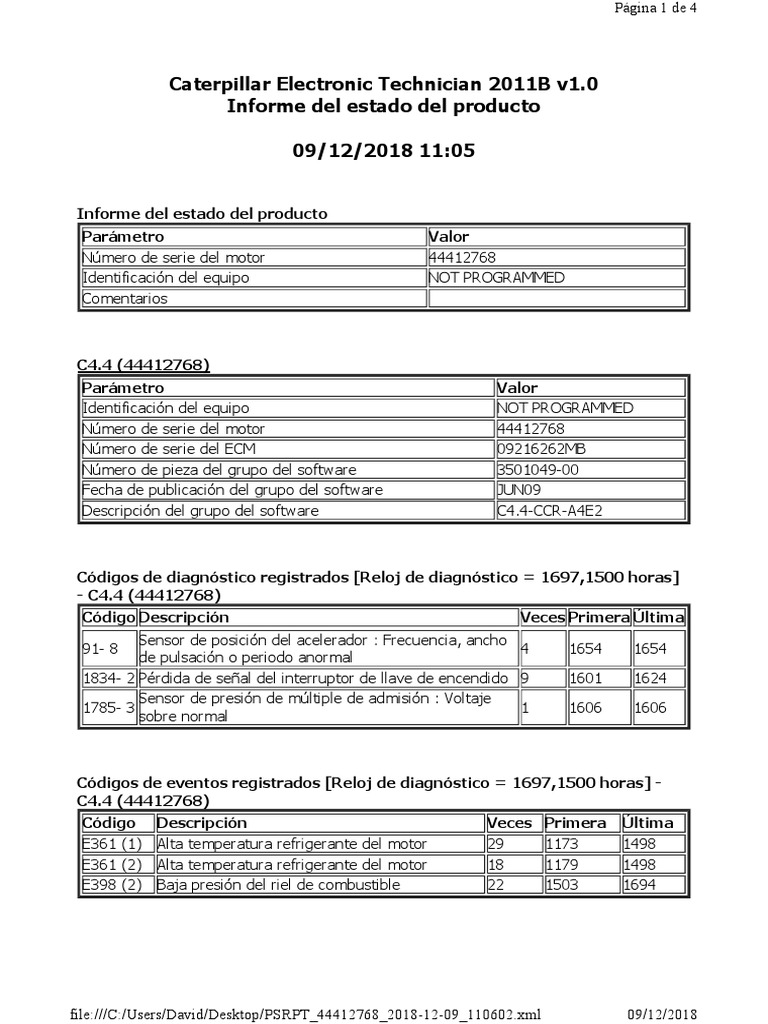 Página 1 de 4

Caterpillar Electronic Technician 2011B v1.0
Informe del estado del producto

09/12/2018 11:05

Informe del estado del producto

| Parámetro | Valor |
|---|---|
| Número de serie del motor | 44412768 |
| Identificación del equipo | NOT PROGRAMMED |
| Comentarios | |

C4.4 (44412768)

| Parámetro | Valor |
|---|---|
| Identificación del equipo | NOT PROGRAMMED |
| Número de serie del motor | 44412768 |
| Número de serie del ECM | 09216262MB |
| Número de pieza del grupo del software | 3501049-00 |
| Fecha de publicación del grupo del software | JUN09 |
| Descripción del grupo del software | C4.4-CCR-A4E2 |

Códigos de diagnóstico registrados [Reloj de diagnóstico = 1697,1500 horas] - C4.4 (44412768)

| Código | Descripción | Veces | Primera | Última |
|---|---|---|---|---|
| 91- 8 | Sensor de posición del acelerador : Frecuencia, ancho de pulsación o periodo anormal | 4 | 1654 | 1654 |
| 1834- 2 | Pérdida de señal del interruptor de llave de encendido | 9 | 1601 | 1624 |
| 1785- 3 | Sensor de presión de múltiple de admisión : Voltaje sobre normal | 1 | 1606 | 1606 |

Códigos de eventos registrados [Reloj de diagnóstico = 1697,1500 horas] - C4.4 (44412768)

| Código | Descripción | Veces | Primera | Última |
|---|---|---|---|---|
| E361 (1) | Alta temperatura refrigerante del motor | 29 | 1173 | 1498 |
| E361 (2) | Alta temperatura refrigerante del motor | 18 | 1179 | 1498 |
| E398 (2) | Baja presión del riel de combustible | 22 | 1503 | 1694 |

file:///C:/Users/David/Desktop/PSRPT_44412768_2018-12-09_110602.xml 09/12/2018